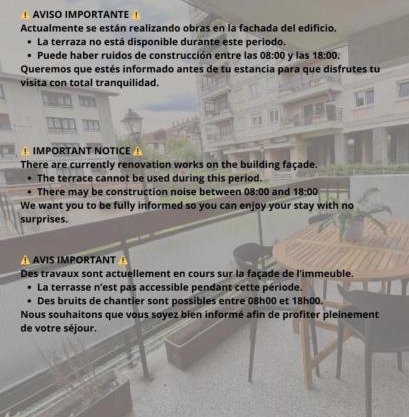 ⚠️ AVISO IMPORTANTE ⚠️
Actualmente se están realizando obras en la fachada del edificio.
• La terraza no está disponible durante este periodo.
• Puede haber ruidos de construcción entre las 08:00 y las 18:00.
Queremos que estés informado antes de tu estancia para que disfrutes tu visita con total tranquilidad.

⚠️ IMPORTANT NOTICE ⚠️
There are currently renovation works on the building façade.
• The terrace cannot be used during this period.
• There may be construction noise between 08:00 and 18:00
We want you to be fully informed so you can enjoy your stay with no surprises.

⚠️ AVIS IMPORTANT ⚠️
Des travaux sont actuellement en cours sur la façade de l'immeuble.
• La terrasse n'est pas accessible pendant cette période.
• Des bruits de chantier sont possibles entre 08h00 et 18h00.
Nous souhaitons que vous soyez bien informé afin de profiter pleinement de votre séjour.